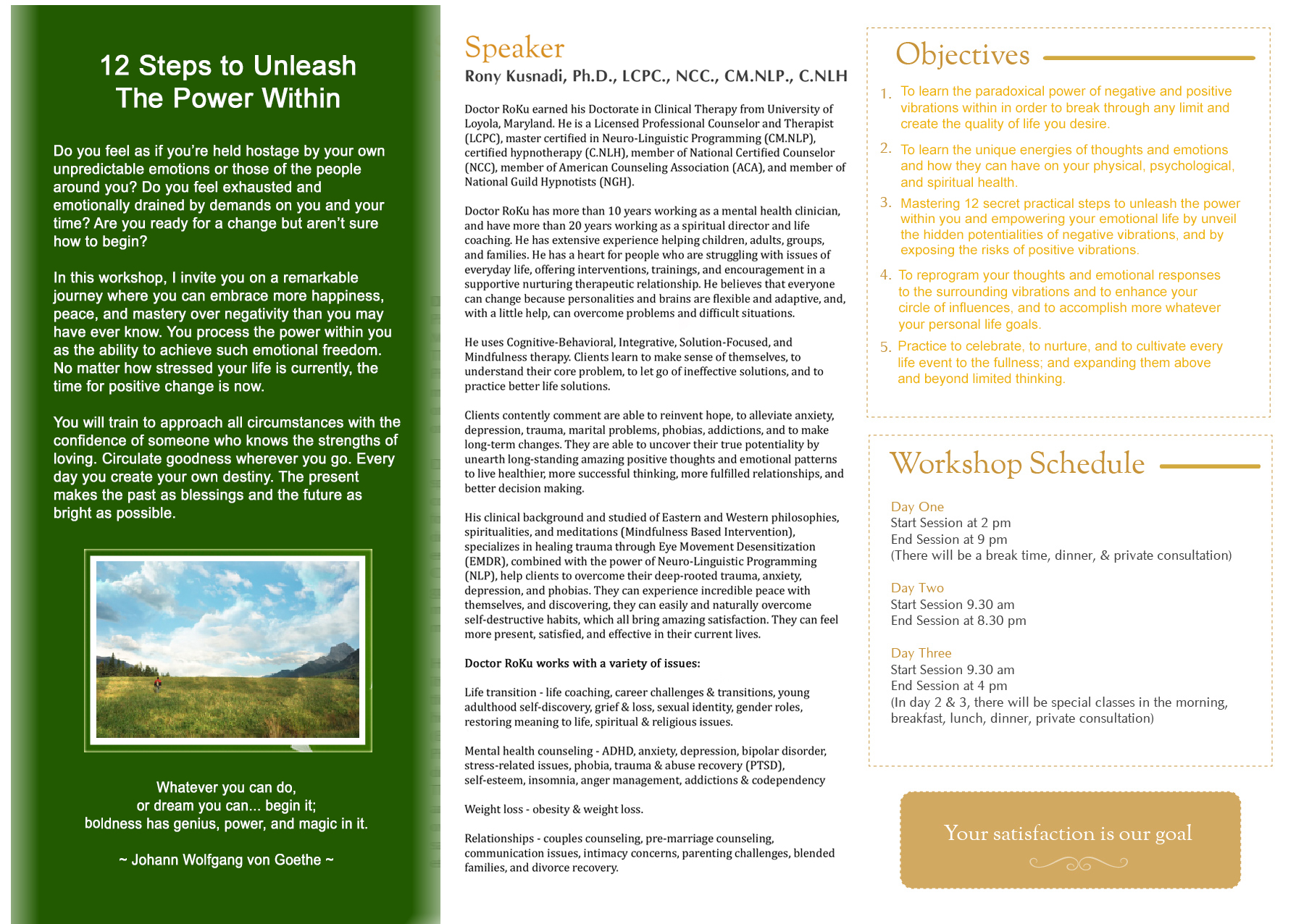 12 Steps to Unleash
The Power Within

Do you feel as if you're held hostage by your own unpredictable emotions or those of the people around you? Do you feel exhausted and emotionally drained by demands on you and your time? Are you ready for a change but aren't sure how to begin?

In this workshop, I invite you on a remarkable journey where you can embrace more happiness, peace, and mastery over negativity than you may have ever know. You process the power within you as the ability to achieve such emotional freedom. No matter how stressed your life is currently, the time for positive change is now.

You will train to approach all circumstances with the confidence of someone who knows the strengths of loving. Circulate goodness wherever you go. Every day you create your own destiny. The present makes the past as blessings and the future as bright as possible.

Whatever you can do,
or dream you can... begin it;
boldness has genius, power, and magic in it.

~ Johann Wolfgang von Goethe ~

Speaker
Rony Kusnadi, Ph.D., LCPC., NCC., CM.NLP., C.NLH

Doctor RoKu earned his Doctorate in Clinical Therapy from University of Loyola, Maryland. He is a Licensed Professional Counselor and Therapist (LCPC), master certified in Neuro-Linguistic Programming (CM.NLP), certified hypnotherapy (C.NLH), member of National Certified Counselor (NCC), member of American Counseling Association (ACA), and member of National Guild Hypnotists (NGH).

Doctor RoKu has more than 10 years working as a mental health clinician, and have more than 20 years working as a spiritual director and life coaching. He has extensive experience helping children, adults, groups, and families. He has a heart for people who are struggling with issues of everyday life, offering interventions, trainings, and encouragement in a supportive nurturing therapeutic relationship. He believes that everyone can change because personalities and brains are flexible and adaptive, and, with a little help, can overcome problems and difficult situations.

He uses Cognitive-Behavioral, Integrative, Solution-Focused, and Mindfulness therapy. Clients learn to make sense of themselves, to understand their core problem, to let go of ineffective solutions, and to practice better life solutions.

Clients contently comment are able to reinvent hope, to alleviate anxiety, depression, trauma, marital problems, phobias, addictions, and to make long-term changes. They are able to uncover their true potentiality by unearth long-standing amazing positive thoughts and emotional patterns to live healthier, more successful thinking, more fulfilled relationships, and better decision making.

His clinical background and studied of Eastern and Western philosophies, spiritualities, and meditations (Mindfulness Based Intervention), specializes in healing trauma through Eye Movement Desensitization (EMDR), combined with the power of Neuro-Linguistic Programming (NLP), help clients to overcome their deep-rooted trauma, anxiety, depression, and phobias. They can experience incredible peace with themselves, and discovering, they can easily and naturally overcome self-destructive habits, which all bring amazing satisfaction. They can feel more present, satisfied, and effective in their current lives.

Doctor RoKu works with a variety of issues:

Life transition - life coaching, career challenges & transitions, young adulthood self-discovery, grief & loss, sexual identity, gender roles, restoring meaning to life, spiritual & religious issues.

Mental health counseling - ADHD, anxiety, depression, bipolar disorder, stress-related issues, phobia, trauma & abuse recovery (PTSD), self-esteem, insomnia, anger management, addictions & codependency

Weight loss - obesity & weight loss.

Relationships - couples counseling, pre-marriage counseling, communication issues, intimacy concerns, parenting challenges, blended families, and divorce recovery.

Objectives

1. To learn the paradoxical power of negative and positive vibrations within in order to break through any limit and create the quality of life you desire.

2. To learn the unique energies of thoughts and emotions and how they can have on your physical, psychological, and spiritual health.

3. Mastering 12 secret practical steps to unleash the power within you and empowering your emotional life by unveil the hidden potentialities of negative vibrations, and by exposing the risks of positive vibrations.

4. To reprogram your thoughts and emotional responses to the surrounding vibrations and to enhance your circle of influences, and to accomplish more whatever your personal life goals.

5. Practice to celebrate, to nurture, and to cultivate every life event to the fullness; and expanding them above and beyond limited thinking.

Workshop Schedule

Day One
Start Session at 2 pm
End Session at 9 pm
(There will be a break time, dinner, & private consultation)

Day Two
Start Session 9.30 am
End Session at 8.30 pm

Day Three
Start Session 9.30 am
End Session at 4 pm
(In day 2 & 3, there will be special classes in the morning, breakfast, lunch, dinner, private consultation)

Your satisfaction is our goal